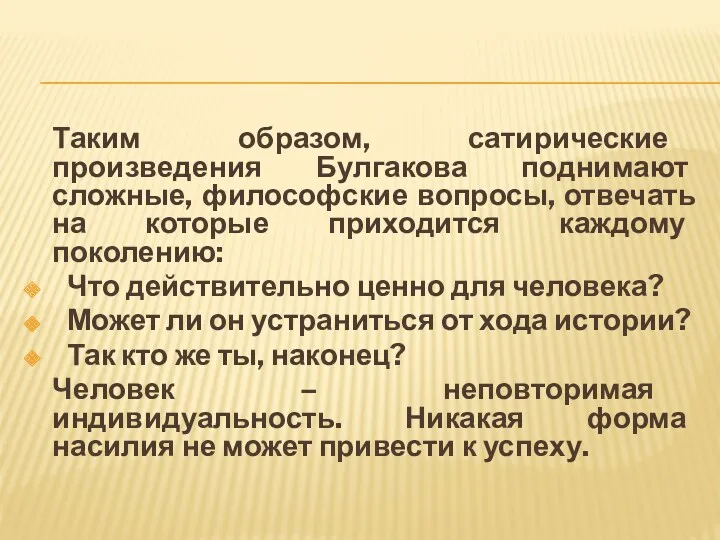 Таким образом, сатирические произведения Булгакова поднимают сложные, философские вопросы, отвечать на которые приходится каждому поколению:

Что действительно ценно для человека?

Может ли он устраниться от хода истории?

Так кто же ты, наконец?

Человек – неповторимая индивидуальность. Никакая форма насилия не может привести к успеху.